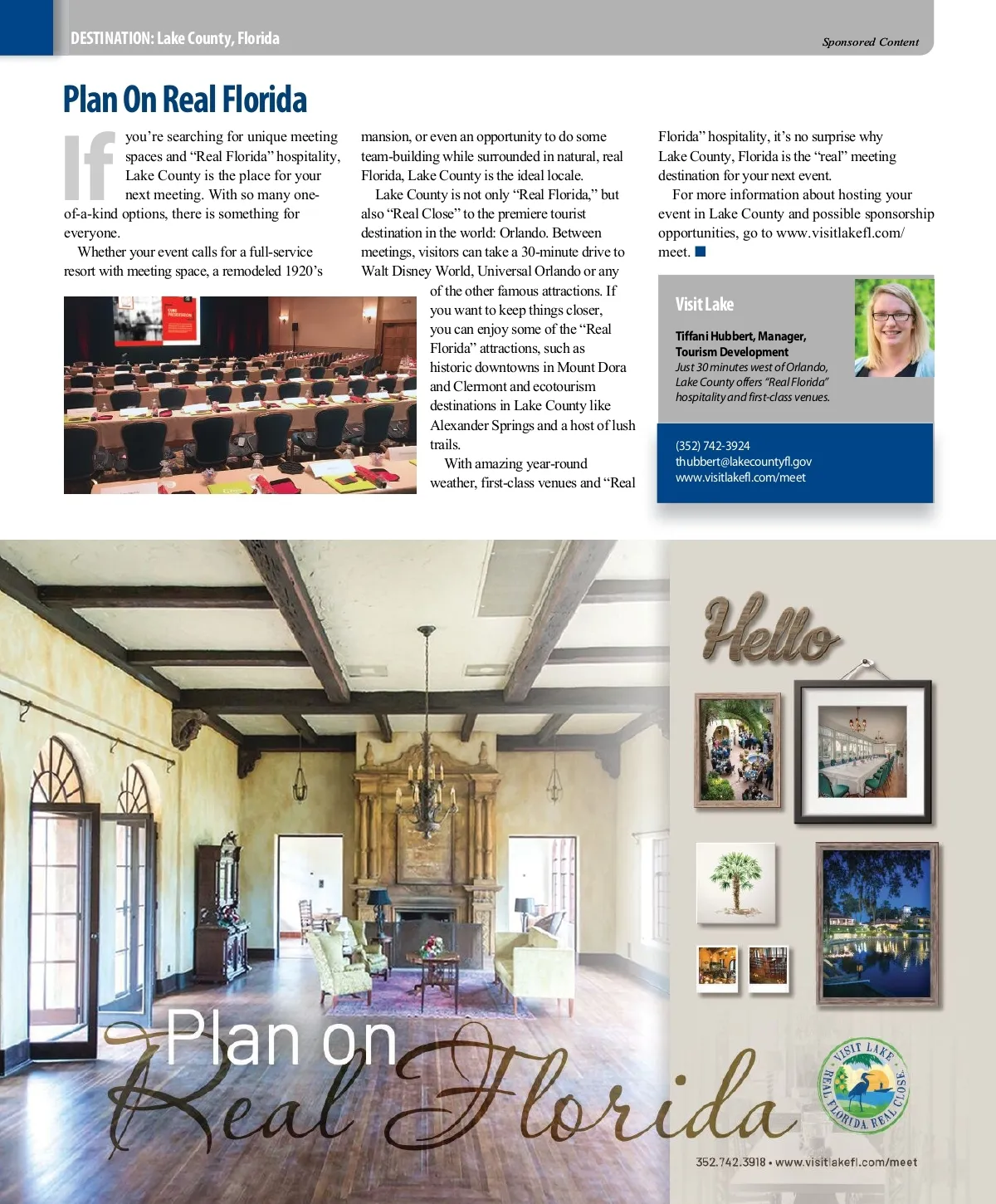 DESTINATION: Lake County, Florida

Sponsored Content

Plan On Real Florida

If you're searching for unique meeting spaces and "Real Florida" hospitality, Lake County is the place for your next meeting. With so many one-of-a-kind options, there is something for everyone.

Whether your event calls for a full-service resort with meeting space, a remodeled 1920's mansion, or even an opportunity to do some team-building while surrounded in natural, real Florida, Lake County is the ideal locale.

Lake County is not only "Real Florida," but also "Real Close" to the premiere tourist destination in the world: Orlando. Between meetings, visitors can take a 30-minute drive to Walt Disney World, Universal Orlando or any of the other famous attractions. If you want to keep things closer, you can enjoy some of the "Real Florida" attractions, such as historic downtowns in Mount Dora and Clermont and ecotourism destinations in Lake County like Alexander Springs and a host of lush trails.

With amazing year-round weather, first-class venues and "Real Florida" hospitality, it's no surprise why Lake County, Florida is the "real" meeting destination for your next event.

For more information about hosting your event in Lake County and possible sponsorship opportunities, go to www.visitlakefl.com/meet.

Visit Lake

Tiffani Hubbert, Manager, Tourism Development
Just 30 minutes west of Orlando, Lake County offers "Real Florida" hospitality and first-class venues.

(352) 742-3924
thubbert@lakecountyfl.gov
www.visitlakefl.com/meet

Hello

Plan on Real Florida

VISIT LAKE
REAL FLORIDA. REAL CLOSE.

352.742.3918 • www.visitlakefl.com/meet